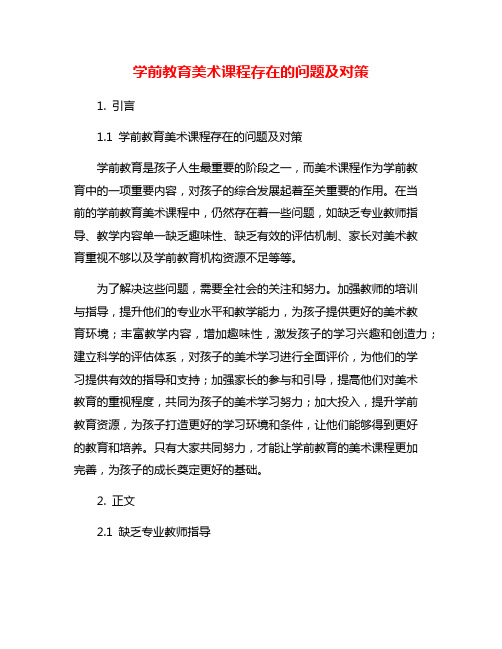 学前教育美术课程存在的问题及对策

1. 引言

1.1 学前教育美术课程存在的问题及对策

学前教育是孩子人生最重要的阶段之一，而美术课程作为学前教育中的一项重要内容，对孩子的综合发展起着至关重要的作用。在当前的学前教育美术课程中，仍然存在着一些问题，如缺乏专业教师指导、教学内容单一缺乏趣味性、缺乏有效的评估机制、家长对美术教育重视不够以及学前教育机构资源不足等等。

为了解决这些问题，需要全社会的关注和努力。加强教师的培训与指导，提升他们的专业水平和教学能力，为孩子提供更好的美术教育环境；丰富教学内容，增加趣味性，激发孩子的学习兴趣和创造力；建立科学的评估体系，对孩子的美术学习进行全面评价，为他们的学习提供有效的指导和支持；加强家长的参与和引导，提高他们对美术教育的重视程度，共同为孩子的美术学习努力；加大投入，提升学前教育资源，为孩子打造更好的学习环境和条件，让他们能够得到更好的教育和培养。只有大家共同努力，才能让学前教育的美术课程更加完善，为孩子的成长奠定更好的基础。

2. 正文

2.1 缺乏专业教师指导